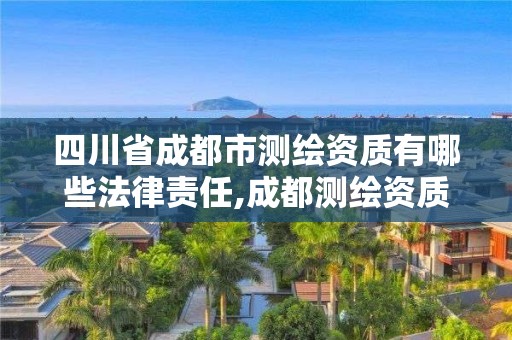 四川省成都市测绘资质有哪些法律责任,成都测绘资质